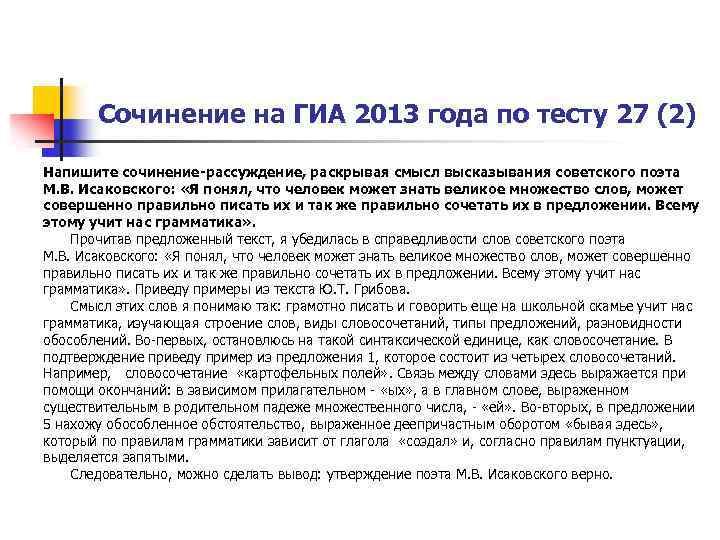 Сочинение на ГИА 2013 года по тесту 27 (2)

Напишите сочинение-рассуждение, раскрывая смысл высказывания советского поэта М.В. Исаковского: «Я понял, что человек может знать великое множество слов, может совершенно правильно писать их и так же правильно сочетать их в предложении. Всему этому учит нас грамматика».

Прочитав предложенный текст, я убедилась в справедливости слов советского поэта М.В. Исаковского: «Я понял, что человек может знать великое множество слов, может совершенно правильно писать их и так же правильно сочетать их в предложении. Всему этому учит нас грамматика». Приведу примеры из текста Ю.Т. Грибова.

Смысл этих слов я понимаю так: грамотно писать и говорить еще на школьной скамье учит нас грамматика, изучающая строение слов, виды словосочетаний, типы предложений, разновидности обособлений. Во-первых, остановлюсь на такой синтаксической единице, как словосочетание. В подтверждение приведу пример из предложения 1, которое состоит из четырех словосочетаний. Например, словосочетание «картофельных полей». Связь между словами здесь выражается при помощи окончаний: в зависимом прилагательном - «ых», а в главном слове, выраженном существительным в родительном падеже множественного числа, - «ей». Во-вторых, в предложении 5 нахожу обособленное обстоятельство, выраженное деепричастным оборотом «бывая здесь», который по правилам грамматики зависит от глагола «создал» и, согласно правилам пунктуации, выделяется запятыми.

Следовательно, можно сделать вывод: утверждение поэта М.В. Исаковского верно.